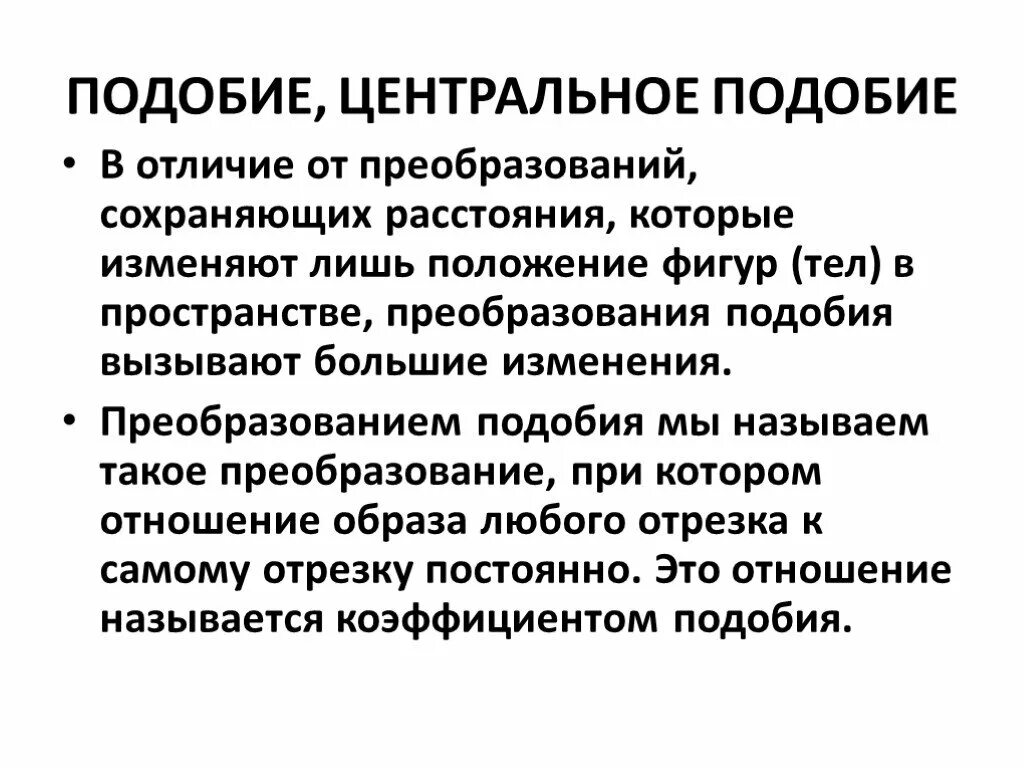 ПОДОБИЕ, ЦЕНТРАЛЬНОЕ ПОДОБИЕ

• В отличие от преобразований, сохраняющих расстояния, которые изменяют лишь положение фигур (тел) в пространстве, преобразования подобия вызывают большие изменения.

• Преобразованием подобия мы называем такое преобразование, при котором отношение образа любого отрезка к самому отрезку постоянно. Это отношение называется коэффициентом подобия.